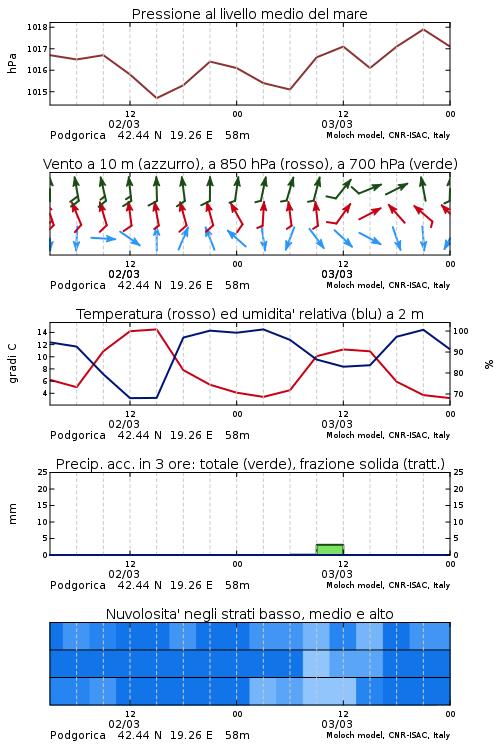 Pressione al livello medio del mare

hPa

1018
1017
1016
1015

12
02/03
00
12
03/03
00

Podgorica 42.44 N 19.26 E 58m
Moloch model, CNR-ISAC, Italy

Vento a 10 m (azzurro), a 850 hPa (rosso), a 700 hPa (verde)

12
02/03
00
12
03/03
00

Podgorica 42.44 N 19.26 E 58m
Moloch model, CNR-ISAC, Italy

Temperatura (rosso) ed umidita' relativa (blu) a 2 m

gradi C

14
12
10
8
6
4

100
90
80
70

%

12
02/03
00
12
03/03
00

Podgorica 42.44 N 19.26 E 58m
Moloch model, CNR-ISAC, Italy

Precip. acc. in 3 ore: totale (verde), frazione solida (tratt.)

mm

25
20
15
10
5
0

25
20
15
10
5
0

12
02/03
00
12
03/03
00

Podgorica 42.44 N 19.26 E 58m
Moloch model, CNR-ISAC, Italy

Nuvolosita' negli strati basso, medio e alto

12
02/03
00
12
03/03
00

Podgorica 42.44 N 19.26 E 58m
Moloch model, CNR-ISAC, Italy